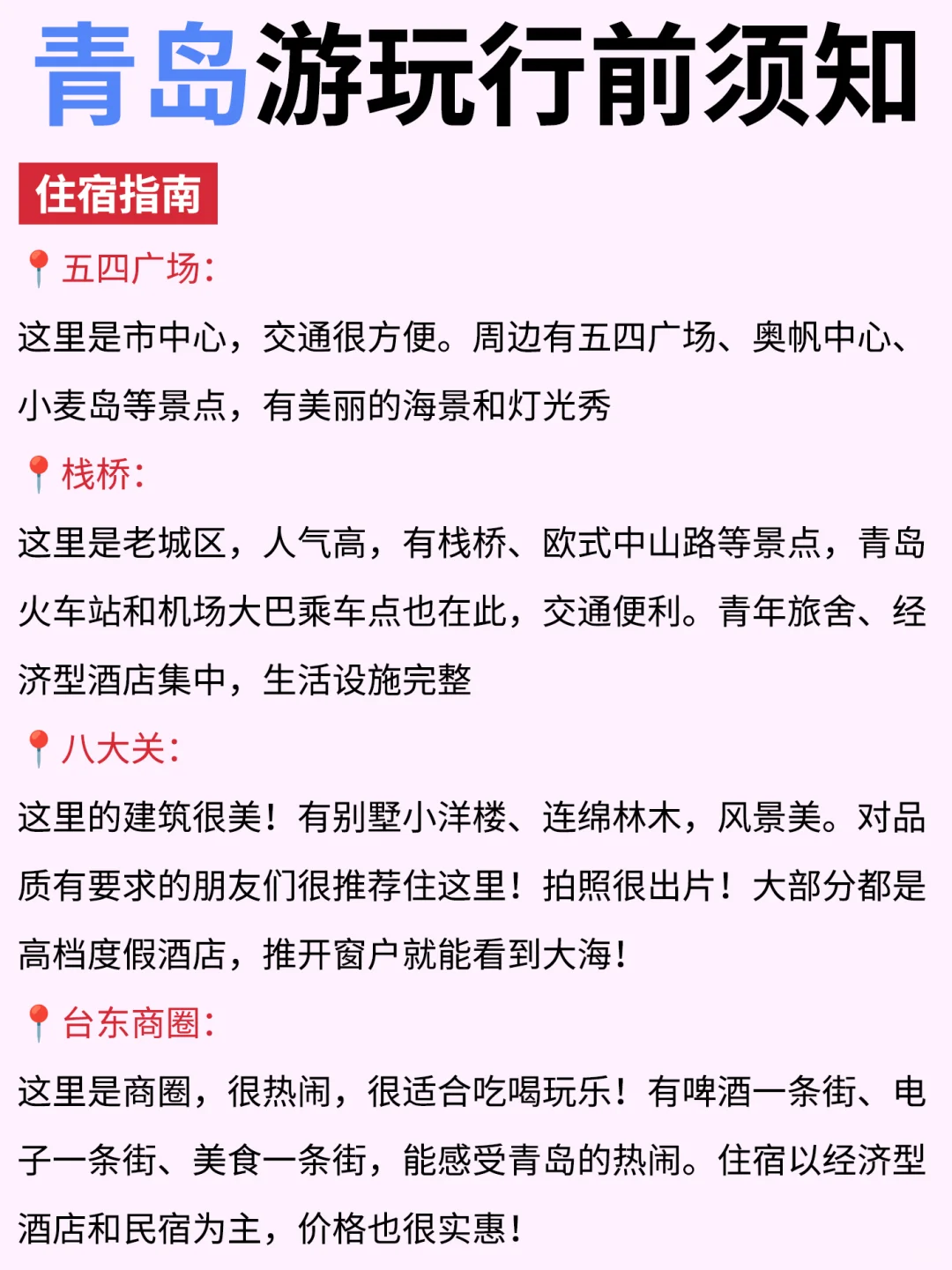 青岛游玩行前须知

住宿指南

📍五四广场：
这里是市中心，交通很方便。周边有五四广场、奥帆中心、小麦岛等景点，有美丽的海景和灯光秀

📍栈桥：
这里是老城区，人气高，有栈桥、欧式中山路等景点，青岛火车站和机场大巴乘车点也在此，交通便利。青年旅舍、经济型酒店集中，生活设施完整

📍八大关：
这里的建筑很美！有别墅小洋楼、连绵林木，风景美。对品质有要求的朋友们很推荐住这里！拍照很出片！大部分都是高档度假酒店，推开窗户就能看到大海！

📍台东商圈：
这里是商圈，很热闹，很适合吃喝玩乐！有啤酒一条街、电子一条街、美食一条街，能感受青岛的热闹。住宿以经济型酒店和民宿为主，价格也很实惠！